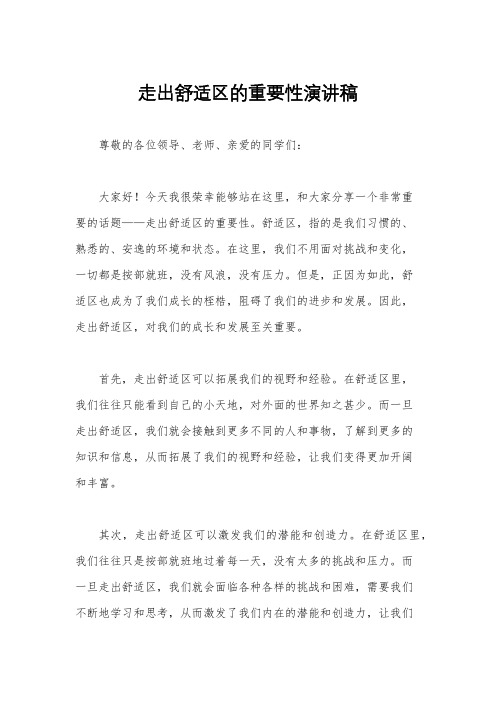 走出舒适区的重要性演讲稿

尊敬的各位领导、老师、亲爱的同学们：

大家好！今天我很荣幸能够站在这里，和大家分享一个非常重要的话题——走出舒适区的重要性。舒适区，指的是我们习惯的、熟悉的、安逸的环境和状态。在这里，我们不用面对挑战和变化，一切都是按部就班，没有风浪，没有压力。但是，正因为如此，舒适区也成为了我们成长的桎梏，阻碍了我们的进步和发展。因此，走出舒适区，对我们的成长和发展至关重要。

首先，走出舒适区可以拓展我们的视野和经验。在舒适区里，我们往往只能看到自己的小天地，对外面的世界知之甚少。而一旦走出舒适区，我们就会接触到更多不同的人和事物，了解到更多的知识和信息，从而拓展了我们的视野和经验，让我们变得更加开阔和丰富。

其次，走出舒适区可以激发我们的潜能和创造力。在舒适区里，我们往往只是按部就班地过着每一天，没有太多的挑战和压力。而一旦走出舒适区，我们就会面临各种各样的挑战和困难，需要我们不断地学习和思考，从而激发了我们内在的潜能和创造力，让我们